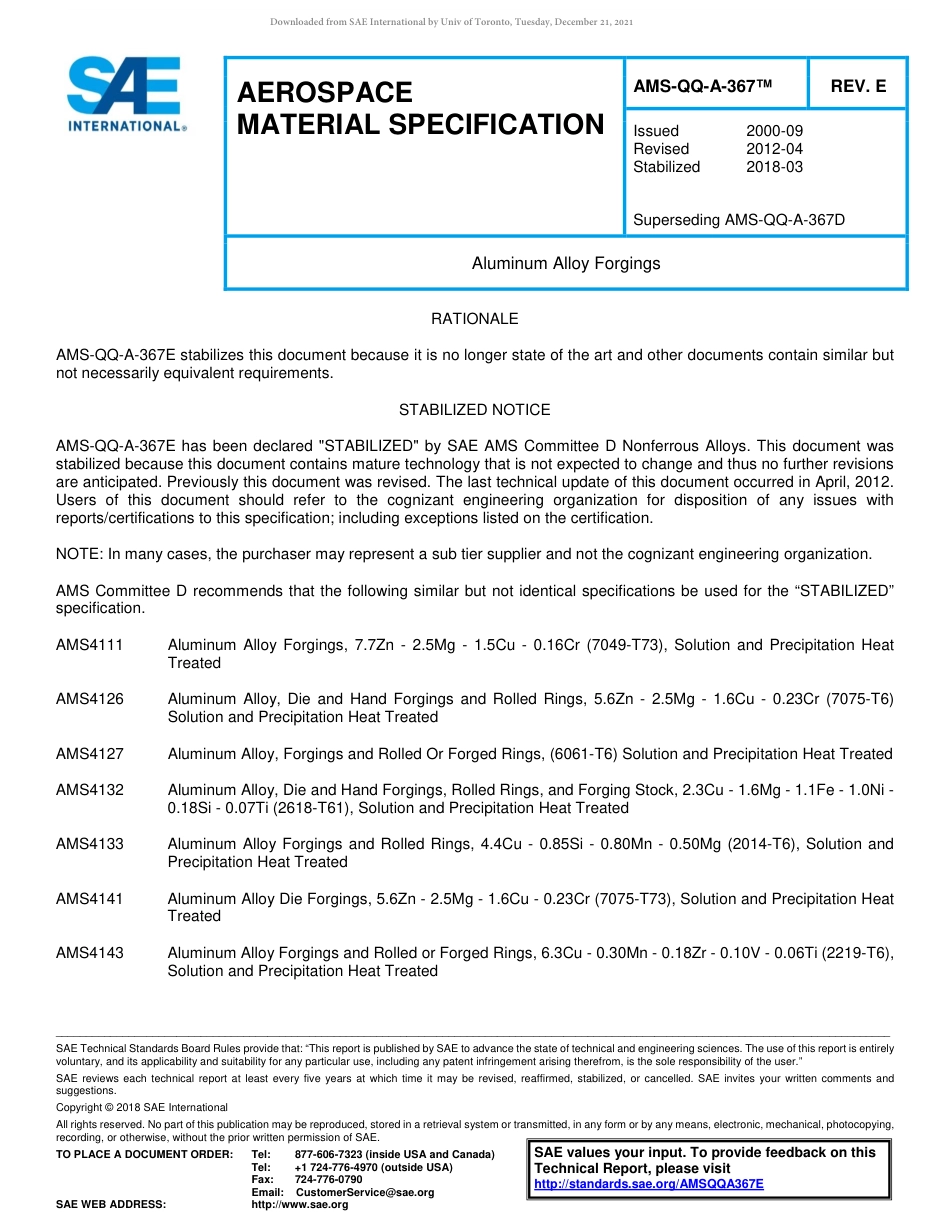 Downloaded from SAE International by Univ of Toronto, Tuesday, December 21, 2021

SAE INTERNATIONAL®

AEROSPACE MATERIAL SPECIFICATION

AMS-QQ-A-367™

REV. E

Issued 2000-09
Revised 2012-04
Stabilized 2018-03

Superseding AMS-QQ-A-367D

Aluminum Alloy Forgings

RATIONALE

AMS-QQ-A-367E stabilizes this document because it is no longer state of the art and other documents contain similar but not necessarily equivalent requirements.

STABILIZED NOTICE

AMS-QQ-A-367E has been declared "STABILIZED" by SAE AMS Committee D Nonferrous Alloys. This document was stabilized because this document contains mature technology that is not expected to change and thus no further revisions are anticipated. Previously this document was revised. The last technical update of this document occurred in April, 2012. Users of this document should refer to the cognizant engineering organization for disposition of any issues with reports/certifications to this specification; including exceptions listed on the certification.

NOTE: In many cases, the purchaser may represent a sub tier supplier and not the cognizant engineering organization.

AMS Committee D recommends that the following similar but not identical specifications be used for the “STABILIZED” specification.

AMS4111 Aluminum Alloy Forgings, 7.7Zn - 2.5Mg - 1.5Cu - 0.16Cr (7049-T73), Solution and Precipitation Heat Treated

AMS4126 Aluminum Alloy, Die and Hand Forgings and Rolled Rings, 5.6Zn - 2.5Mg - 1.6Cu - 0.23Cr (7075-T6) Solution and Precipitation Heat Treated

AMS4127 Aluminum Alloy, Forgings and Rolled Or Forged Rings, (6061-T6) Solution and Precipitation Heat Treated

AMS4132 Aluminum Alloy, Die and Hand Forgings, Rolled Rings, and Forging Stock, 2.3Cu - 1.6Mg - 1.1Fe - 1.0Ni - 0.18Si - 0.07Ti (2618-T61), Solution and Precipitation Heat Treated

AMS4133 Aluminum Alloy Forgings and Rolled Rings, 4.4Cu - 0.85Si - 0.80Mn - 0.50Mg (2014-T6), Solution and Precipitation Heat Treated

AMS4141 Aluminum Alloy Die Forgings, 5.6Zn - 2.5Mg - 1.6Cu - 0.23Cr (7075-T73), Solution and Precipitation Heat Treated

AMS4143 Aluminum Alloy Forgings and Rolled or Forged Rings, 6.3Cu - 0.30Mn - 0.18Zr - 0.10V - 0.06Ti (2219-T6), Solution and Precipitation Heat Treated

SAE Technical Standards Board Rules provide that: “This report is published by SAE to advance the state of technical and engineering sciences. The use of this report is entirely voluntary, and its applicability and suitability for any particular use, including any patent infringement arising therefrom, is the sole responsibility of the user.”

SAE reviews each technical report at least every five years at which time it may be revised, reaffirmed, stabilized, or cancelled. SAE invites your written comments and suggestions.

Copyright © 2018 SAE International

All rights reserved. No part of this publication may be reproduced, stored in a retrieval system or transmitted, in any form or by any means, electronic, mechanical, photocopying, recording, or otherwise, without the prior written permission of SAE.

TO PLACE A DOCUMENT ORDER: Tel: 877-606-7323 (inside USA and Canada)
Tel: +1 724-776-4970 (outside USA)
Fax: 724-776-0790
Email: CustomerService@sae.org
SAE WEB ADDRESS: http://www.sae.org

SAE values your input. To provide feedback on this Technical Report, please visit http://standards.sae.org/AMSQQA367E